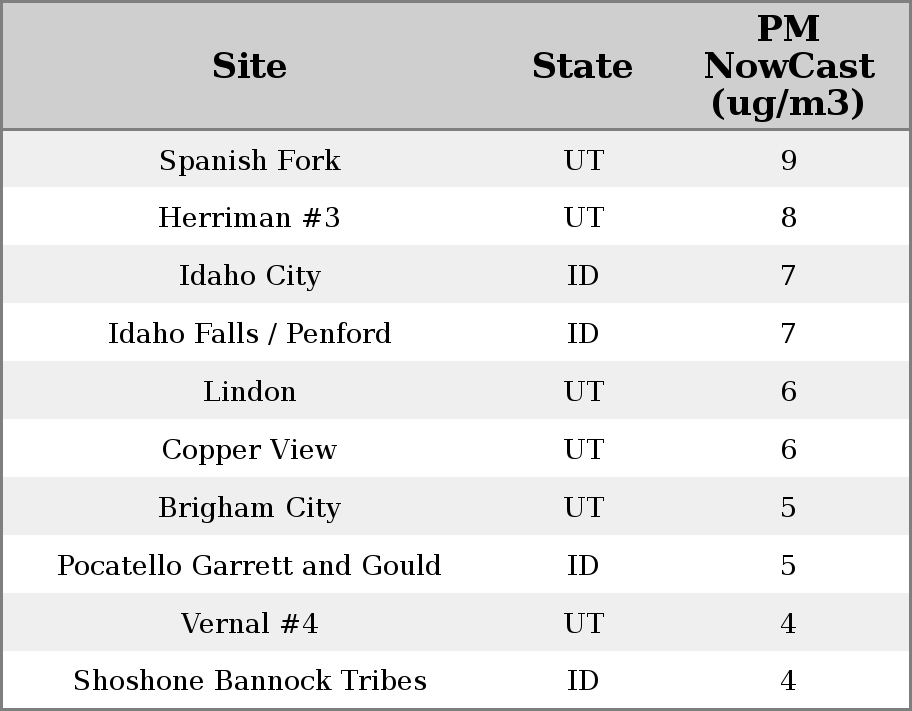 | Site | State | PM NowCast (ug/m3) |
|---|---|---|
| Spanish Fork | UT | 9 |
| Herriman #3 | UT | 8 |
| Idaho City | ID | 7 |
| Idaho Falls / Penford | ID | 7 |
| Lindon | UT | 6 |
| Copper View | UT | 6 |
| Brigham City | UT | 5 |
| Pocatello Garrett and Gould | ID | 5 |
| Vernal #4 | UT | 4 |
| Shoshone Bannock Tribes | ID | 4 |